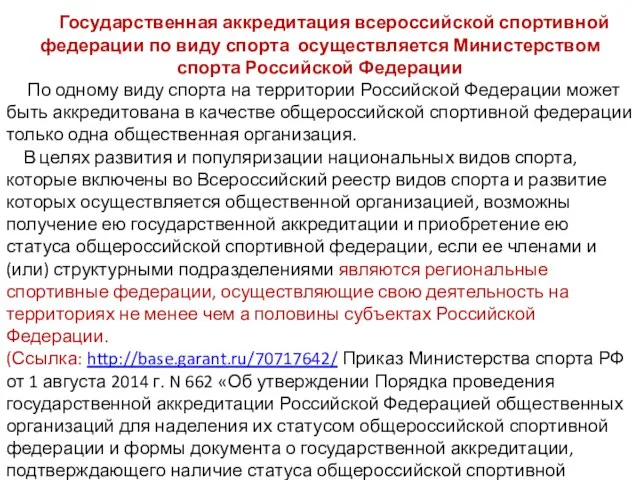 Государственная аккредитация всероссийской спортивной федерации по виду спорта осуществляется Министерством спорта Российской Федерации

По одному виду спорта на территории Российской Федерации может быть аккредитована в качестве общероссийской спортивной федерации только одна общественная организация.

В целях развития и популяризации национальных видов спорта, которые включены во Всероссийский реестр видов спорта и развитие которых осуществляется общественной организацией, возможны получение ею государственной аккредитации и приобретение ею статуса общероссийской спортивной федерации, если ее членами и (или) структурными подразделениями являются региональные спортивные федерации, осуществляющие свою деятельность на территориях не менее чем а половины субъектах Российской Федерации.

(Ссылка: http://base.garant.ru/70717642/ Приказ Министерства спорта РФ от 1 августа 2014 г. N 662 «Об утверждении Порядка проведения государственной аккредитации Российской Федерацией общественных организаций для наделения их статусом общероссийской спортивной федерации и формы документа о государственной аккредитации, подтверждающего наличие статуса общероссийской спортивной